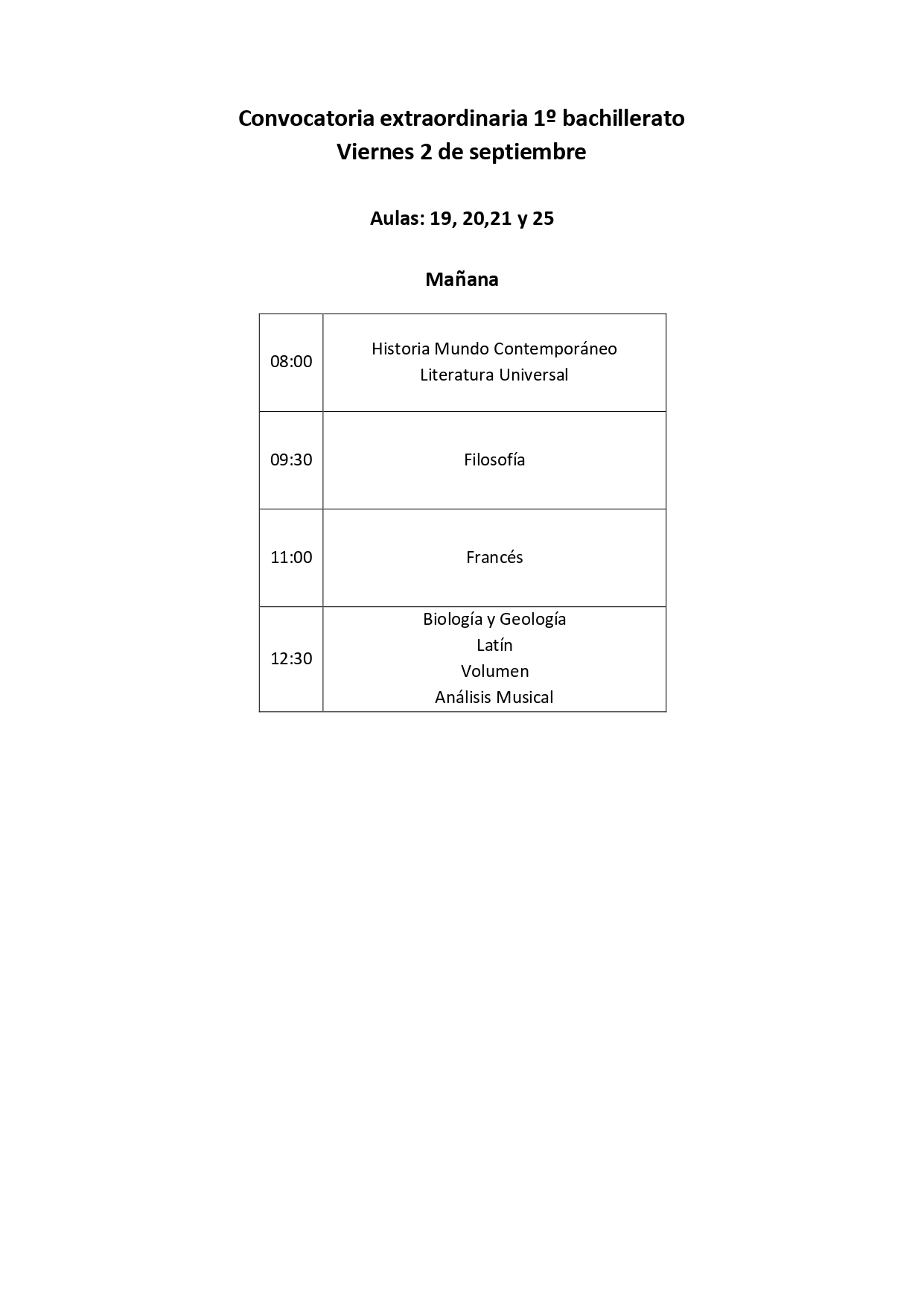 Convocatoria extraordinaria 1º bachillerato
Viernes 2 de septiembre

Aulas: 19, 20,21 y 25

Mañana

| | |
|---|---|
| 08:00 | Historia Mundo Contemporáneo<br>Literatura Universal |
| 09:30 | Filosofía |
| 11:00 | Francés |
| 12:30 | Biología y Geología<br>Latín<br>Volumen<br>Análisis Musical |